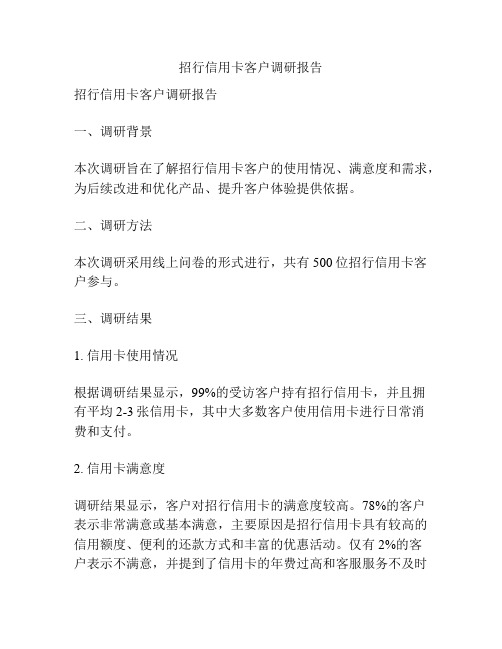 招行信用卡客户调研报告

招行信用卡客户调研报告

一、调研背景

本次调研旨在了解招行信用卡客户的使用情况、满意度和需求，为后续改进和优化产品、提升客户体验提供依据。

二、调研方法

本次调研采用线上问卷的形式进行，共有 500 位招行信用卡客户参与。

三、调研结果

1. 信用卡使用情况

根据调研结果显示，99%的受访客户持有招行信用卡，并且拥有平均 2-3 张信用卡，其中大多数客户使用信用卡进行日常消费和支付。

2. 信用卡满意度

调研结果显示，客户对招行信用卡的满意度较高。78%的客户表示非常满意或基本满意，主要原因是招行信用卡具有较高的信用额度、便利的还款方式和丰富的优惠活动。仅有 2%的客户表示不满意，并提到了信用卡的年费过高和客服服务不及时